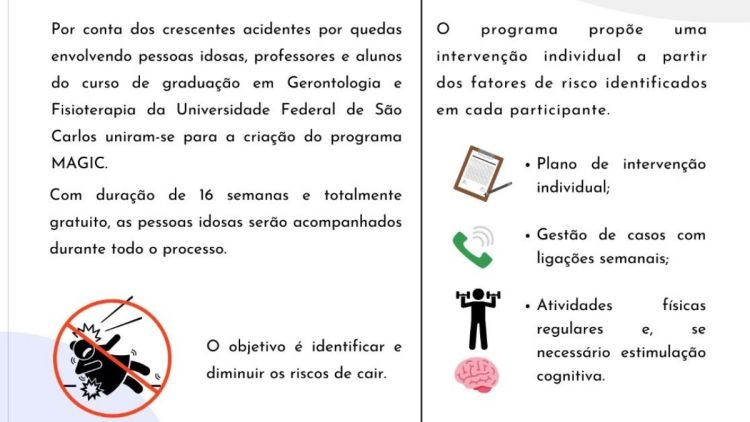 Por conta dos crescentes acidentes por quedas envolvendo pessoas idosas, professores e alunos do curso de graduação em Gerontologia e Fisioterapia da Universidade Federal de São Carlos uniram-se para a criação do programa MAGIC.

Com duração de 16 semanas e totalmente gratuito, as pessoas idosas serão acompanhados durante todo o processo.

O objetivo é identificar e diminuir os riscos de cair.

O programa propõe uma intervenção individual a partir dos fatores de risco identificados em cada participante.

• Plano de intervenção individual;

• Gestão de casos com ligações semanais;

• Atividades físicas regulares e, se necessário estimulação cognitiva.